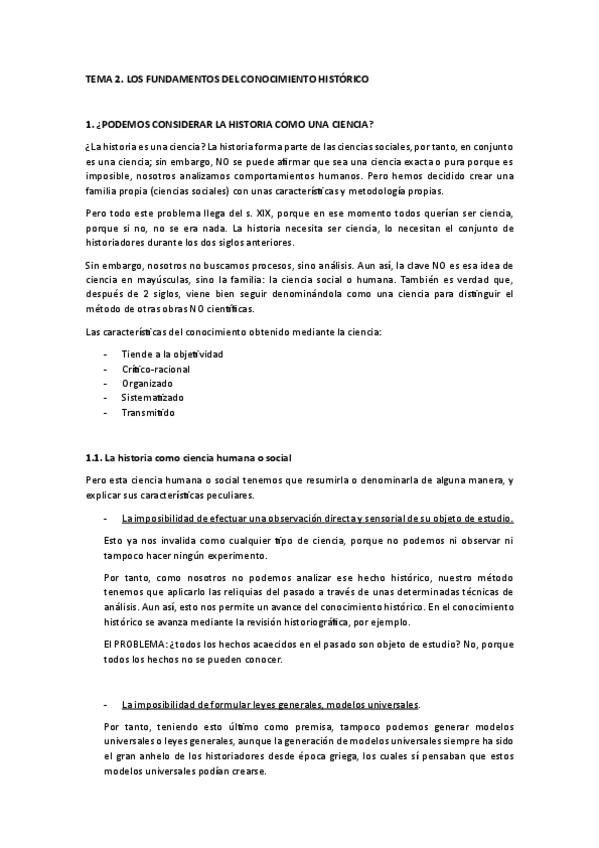 TEMA 2. LOS FUNDAMENTOS DEL CONOCIMIENTO HISTÓRICO

1. ¿PODEMOS CONSIDERAR LA HISTORIA COMO UNA CIENCIA?

¿La historia es una ciencia? La historia forma parte de las ciencias sociales, por tanto, en conjunto es una ciencia; sin embargo, NO se puede afirmar que sea una ciencia exacta o pura porque es imposible, nosotros analizamos comportamientos humanos. Pero hemos decidido crear una familia propia (ciencias sociales) con unas características y metodología propias.

Pero todo este problema llega del s. XIX, porque en ese momento todos querían ser ciencia, porque si no, no se era nada. La historia necesita ser ciencia, lo necesitan el conjunto de historiadores durante los dos siglos anteriores.

Sin embargo, nosotros no buscamos procesos, sino análisis. Aun así, la clave NO es esa idea de ciencia en mayúsculas, sino la familia: la ciencia social o humana. También es verdad que, después de 2 siglos, viene bien seguir denominándola como una ciencia para distinguir el método de otras obras NO científicas.

Las características del conocimiento obtenido mediante la ciencia:

- Tiende a la objetividad
- Crítico-racional
- Organizado
- Sistematizado
- Transmitido

1.1. La historia como ciencia humana o social

Pero esta ciencia humana o social tenemos que resumirla o denominarla de alguna manera, y explicar sus características peculiares.

- La imposibilidad de efectuar una observación directa y sensorial de su objeto de estudio.

Esto ya nos invalida como cualquier tipo de ciencia, porque no podemos ni observar ni tampoco hacer ningún experimento.

Por tanto, como nosotros no podemos analizar ese hecho histórico, nuestro método tenemos que aplicarlo las reliquias del pasado a través de unas determinadas técnicas de análisis. Aun así, esto nos permite un avance del conocimiento histórico. En el conocimiento histórico se avanza mediante la revisión historiográfica, por ejemplo.

El PROBLEMA: ¿todos los hechos acaecidos en el pasado son objeto de estudio? No, porque todos los hechos no se pueden conocer.

- La imposibilidad de formular leyes generales, modelos universales.

Por tanto, teniendo esto último como premisa, tampoco podemos generar modelos universales o leyes generales, aunque la generación de modelos universales siempre ha sido el gran anhelo de los historiadores desde época griega, los cuales sí pensaban que estos modelos universales podían crearse.